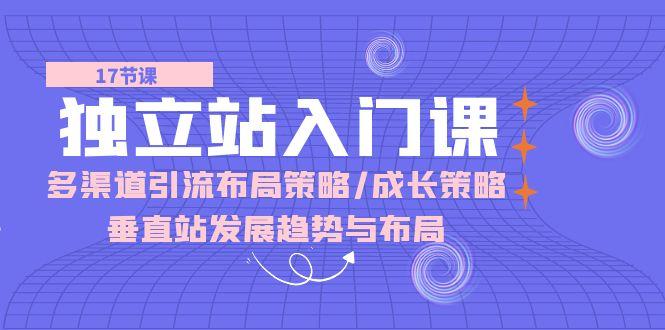 17节课

独立站入门课

多渠道引流布局策略/成长策略

垂直站发展趋势与布局